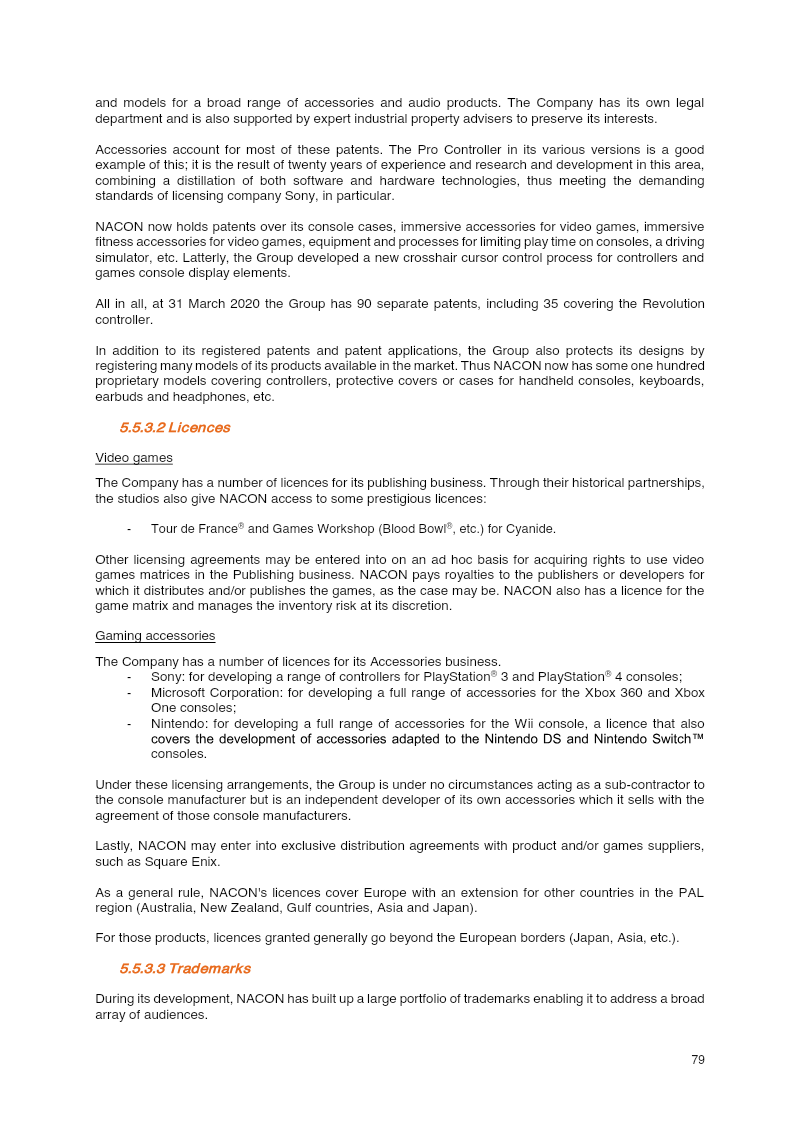 and models for a broad range of accessories and audio products. The Company has its own legal department and is also supported by expert industrial property advisers to preserve its interests.

Accessories account for most of these patents. The Pro Controller in its various versions is a good example of this; it is the result of twenty years of experience and research and development in this area, combining a distillation of both software and hardware technologies, thus meeting the demanding standards of licensing company Sony, in particular.

NACON now holds patents over its console cases, immersive accessories for video games, immersive fitness accessories for video games, equipment and processes for limiting play time on consoles, a driving simulator, etc. Latterly, the Group developed a new crosshair cursor control process for controllers and games console display elements.

All in all, at 31 March 2020 the Group has 90 separate patents, including 35 covering the Revolution controller.

In addition to its registered patents and patent applications, the Group also protects its designs by registering many models of its products available in the market. Thus NACON now has some one hundred proprietary models covering controllers, protective covers or cases for handheld consoles, keyboards, earbuds and headphones, etc.

5.5.3.2 Licences

Video games

The Company has a number of licences for its publishing business. Through their historical partnerships, the studios also give NACON access to some prestigious licences:

- Tour de France® and Games Workshop (Blood Bowl®, etc.) for Cyanide.

Other licensing agreements may be entered into on an ad hoc basis for acquiring rights to use video games matrices in the Publishing business. NACON pays royalties to the publishers or developers for which it distributes and/or publishes the games, as the case may be. NACON also has a licence for the game matrix and manages the inventory risk at its discretion.

Gaming accessories

The Company has a number of licences for its Accessories business.
- Sony: for developing a range of controllers for PlayStation® 3 and PlayStation® 4 consoles;
- Microsoft Corporation: for developing a full range of accessories for the Xbox 360 and Xbox One consoles;
- Nintendo: for developing a full range of accessories for the Wii console, a licence that also covers the development of accessories adapted to the Nintendo DS and Nintendo Switch™ consoles.

Under these licensing arrangements, the Group is under no circumstances acting as a sub-contractor to the console manufacturer but is an independent developer of its own accessories which it sells with the agreement of those console manufacturers.

Lastly, NACON may enter into exclusive distribution agreements with product and/or games suppliers, such as Square Enix.

As a general rule, NACON's licences cover Europe with an extension for other countries in the PAL region (Australia, New Zealand, Gulf countries, Asia and Japan).

For those products, licences granted generally go beyond the European borders (Japan, Asia, etc.).

5.5.3.3 Trademarks

During its development, NACON has built up a large portfolio of trademarks enabling it to address a broad array of audiences.

79